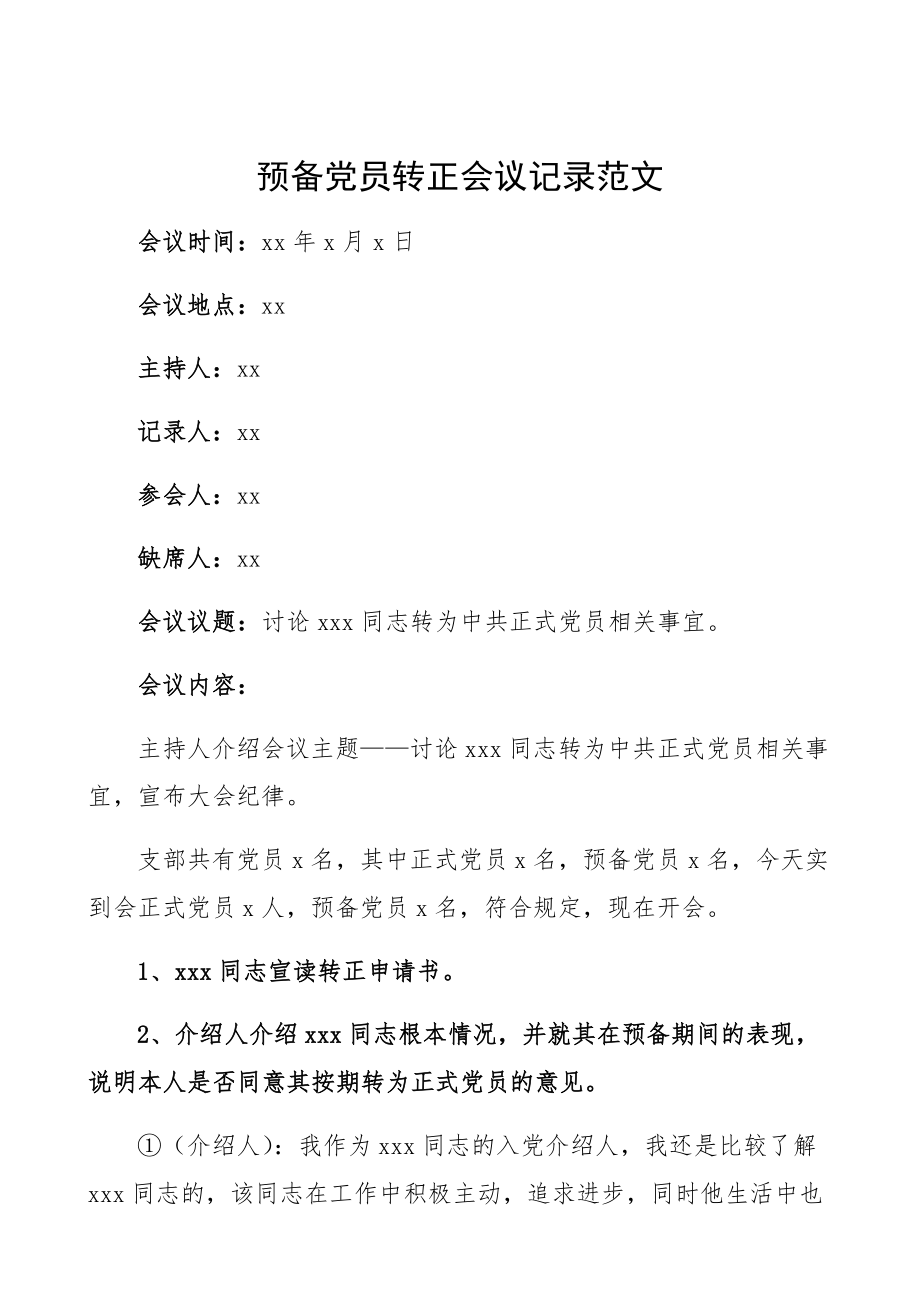 预备党员转正会议记录范文

会议时间：xx 年 x 月 x 日

会议地点：xx

主持人：xx

记录人：xx

参会人：xx

缺席人：xx

会议议题：讨论 xxx 同志转为中共正式党员相关事宜。

会议内容：

主持人介绍会议主题——讨论 xxx 同志转为中共正式党员相关事宜，宣布大会纪律。

支部共有党员 x 名，其中正式党员 x 名，预备党员 x 名，今天实到会正式党员 x 人，预备党员 x 名，符合规定，现在开会。

1、xxx 同志宣读转正申请书。

2、介绍人介绍 xxx 同志根本情况，并就其在预备期间的表现，说明本人是否同意其按期转为正式党员的意见。

①（介绍人）：我作为 xxx 同志的入党介绍人，我还是比较了解 xxx 同志的，该同志在工作中积极主动，追求进步，同时他生活中也